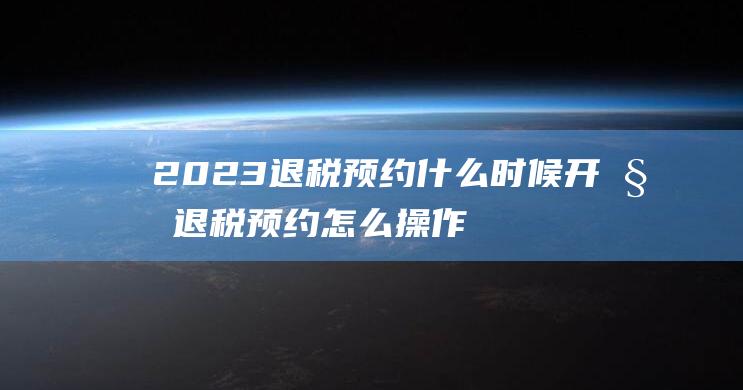 2023退税预约什么时候开 § 退税预约怎么操作